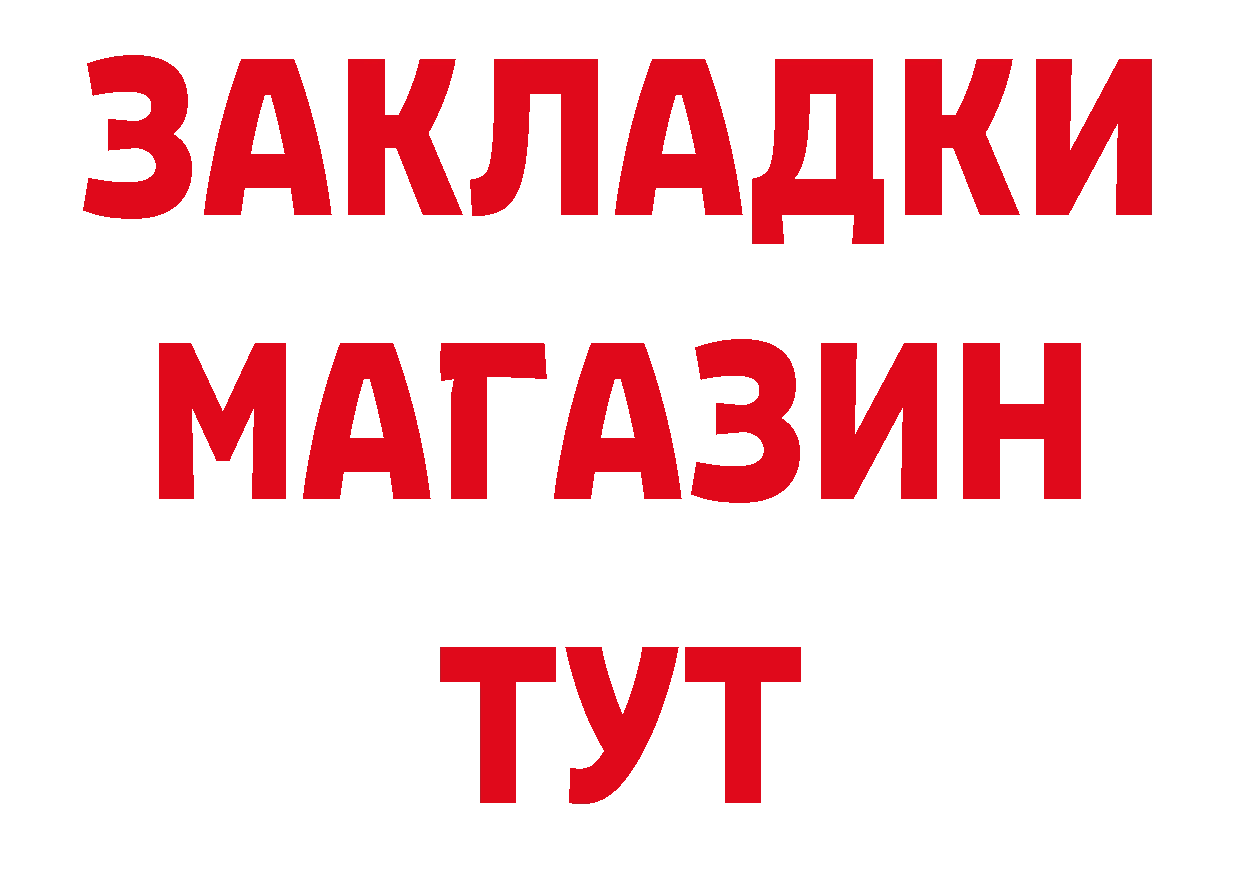 ЗАКЛАДКИ
МАГАЗИН
ТУТ